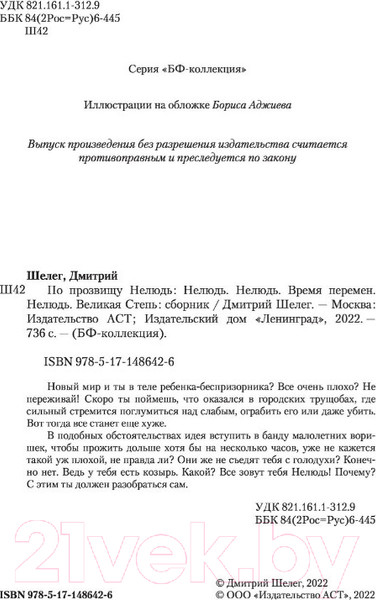 УДК 821.161.1-312.9
ББК 84(2Рос=Рус)6-445
Ш42

Серия «БФ-коллекция»

Иллюстрации на обложке Бориса Аджиева

Выпуск произведения без разрешения издательства считается противоправным и преследуется по закону

Шелег, Дмитрий
Ш42 По прозвищу Нелюдь: Нелюдь. Нелюдь. Время перемен. Нелюдь. Великая Степь: сборник / Дмитрий Шелег. — Москва: Издательство АСТ; Издательский дом «Ленинград», 2022. — 736 с. — (БФ-коллекция).

ISBN 978-5-17-148642-6

Новый мир и ты в теле ребенка-беспризорника? Все очень плохо? Не переживай! Скоро ты поймешь, что оказался в городских трущобах, где сильный стремится поглумиться над слабым, ограбить его или даже убить. Вот тогда все станет еще хуже.

В подобных обстоятельствах идея вступить в банду малолетних воришек, чтобы прожить дольше хотя бы на несколько часов, уже не кажется такой уж плохой, не правда ли? Они же не съедят тебя с голодухи? Конечно нет. Ведь у тебя есть козырь. Какой? Все зовут тебя Нелюдь! Почему? С этим ты должен разобраться сам.

УДК 821.161.1-312.9
ББК 84(2Рос=Рус)6-445

21vek.by

ISBN 978-5-17-148642-6
© Дмитрий Шелег, 2022
© ООО «Издательство АСТ», 2022